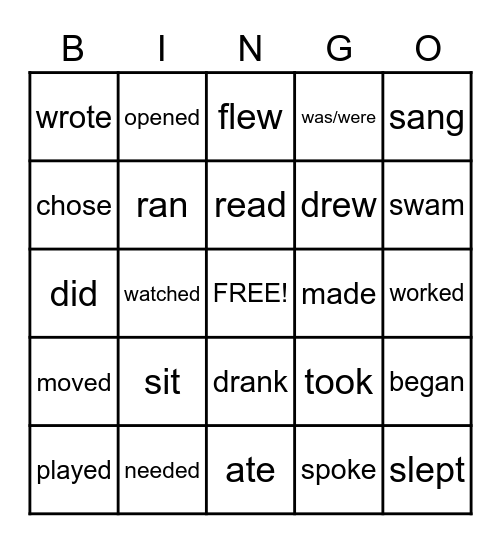 | B | I | N | G | O |
|---|---|---|---|---|
| wrote | opened | flew | was/were | sang |
| chose | ran | read | drew | swam |
| did | watched | FREE! | made | worked |
| moved | sit | drank | took | began |
| played | needed | ate | spoke | slept |